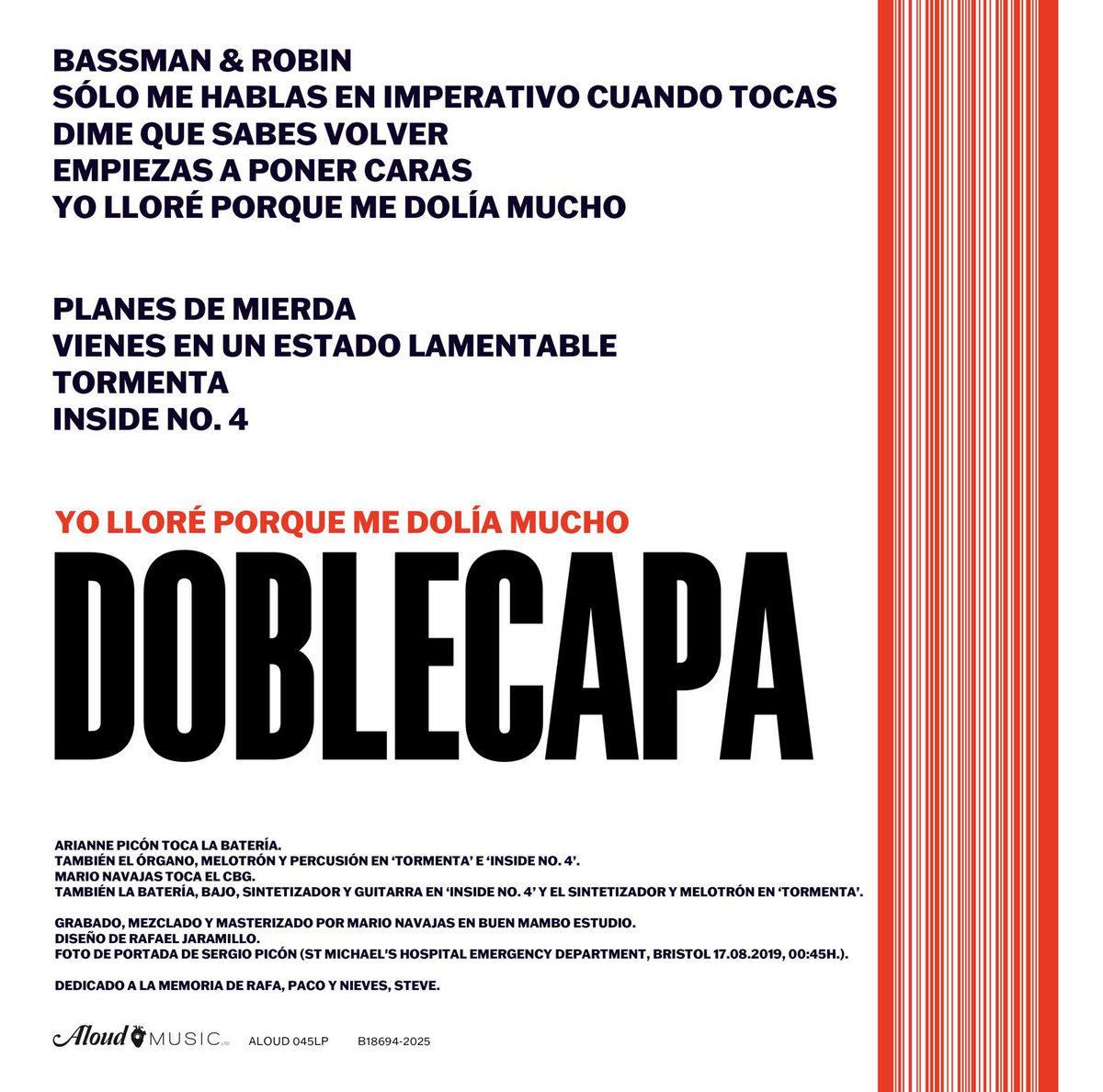 BASSMAN & ROBIN
SÓLO ME HABLAS EN IMPERATIVO CUANDO TOCAS
DIME QUE SABES VOLVER
EMPIEZAS A PONER CARAS
YO LLORÉ PORQUE ME DOLÍA MUCHO

PLANES DE MIERDA
VIENES EN UN ESTADO LAMENTABLE
TORMENTA
INSIDE NO. 4

YO LLORÉ PORQUE ME DOLÍA MUCHO

DOBLECAPA

ARIANNE PICÓN TOCA LA BATERÍA.
TAMBIÉN EL ÓRGANO, MELOTRÓN Y PERCUSIÓN EN 'TORMENTA' E 'INSIDE NO. 4'.
MARIO NAVAJAS TOCA EL CBG.
TAMBIÉN LA BATERÍA, BAJO, SINTETIZADOR Y GUITARRA EN 'INSIDE NO. 4' Y EL SINTETIZADOR Y MELOTRÓN EN 'TORMENTA'.

GRABADO, MEZCLADO Y MASTERIZADO POR MARIO NAVAJAS EN BUEN MAMBO ESTUDIO.
DISEÑO DE RAFAEL JARAMILLO.
FOTO DE PORTADA DE SERGIO PICÓN (ST MICHAEL'S HOSPITAL EMERGENCY DEPARTMENT, BRISTOL 17.08.2019, 00:45H.).

DEDICADO A LA MEMORIA DE RAFA, PACO Y NIEVES, STEVE.

Aloud MUSIC LTD ALOUD 045LP B18694-2025